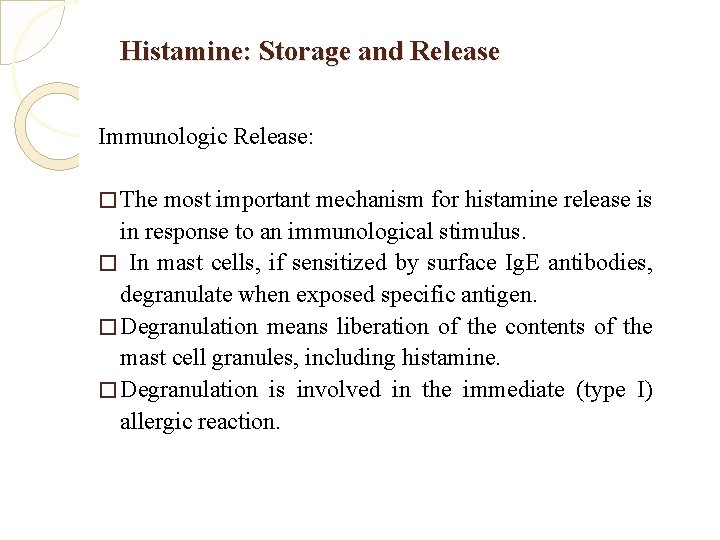 Histamine: Storage and Release

Immunologic Release:

□ The most important mechanism for histamine release is in response to an immunological stimulus.
□ In mast cells, if sensitized by surface IgE antibodies, degranulate when exposed specific antigen.
□ Degranulation means liberation of the contents of the mast cell granules, including histamine.
□ Degranulation is involved in the immediate (type I) allergic reaction.